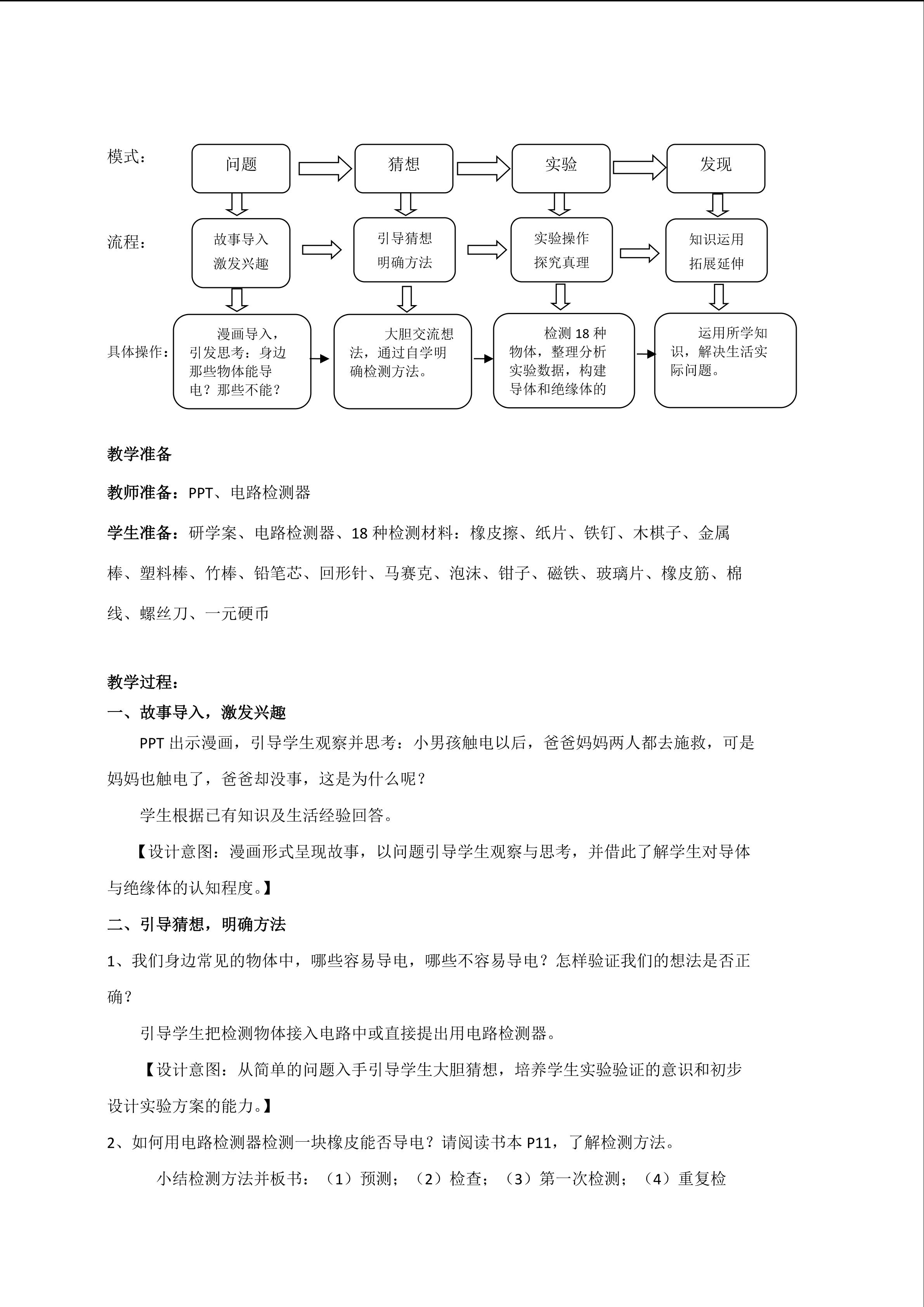 模式：

问题

猜想

实验

发现

流程：

故事导入
激发兴趣

引导猜想
明确方法

实验操作
探究真理

知识运用
拓展延伸

具体操作：

漫画导入，引发思考：身边那些物体能导电？那些不能？

大胆交流想法，通过自学明确检测方法。

检测 18 种物体，整理分析实验数据，构建导体和绝缘体的

运用所学知识，解决生活实际问题。

教学准备

教师准备：PPT、电路检测器

学生准备：研学案、电路检测器、18 种检测材料：橡皮擦、纸片、铁钉、木棋子、金属棒、塑料棒、竹棒、铅笔芯、回形针、马赛克、泡沫、钳子、磁铁、玻璃片、橡皮筋、棉线、螺丝刀、一元硬币

教学过程：

一、故事导入，激发兴趣

PPT 出示漫画，引导学生观察并思考：小男孩触电以后，爸爸妈妈两人都去施救，可是妈妈也触电了，爸爸却没事，这是为什么呢？

学生根据已有知识及生活经验回答。

【设计意图：漫画形式呈现故事，以问题引导学生观察与思考，并借此了解学生对导体与绝缘体的认知程度。】

二、引导猜想，明确方法

1、我们身边常见的物体中，哪些容易导电，哪些不容易导电？怎样验证我们的想法是否正确？

引导学生把检测物体接入电路中或直接提出用电路检测器。

【设计意图：从简单的问题入手引导学生大胆猜想，培养学生实验验证的意识和初步设计实验方案的能力。】

2、如何用电路检测器检测一块橡皮能否导电？请阅读书本 P11，了解检测方法。

小结检测方法并板书：（1）预测；（2）检查；（3）第一次检测；（4）重复检